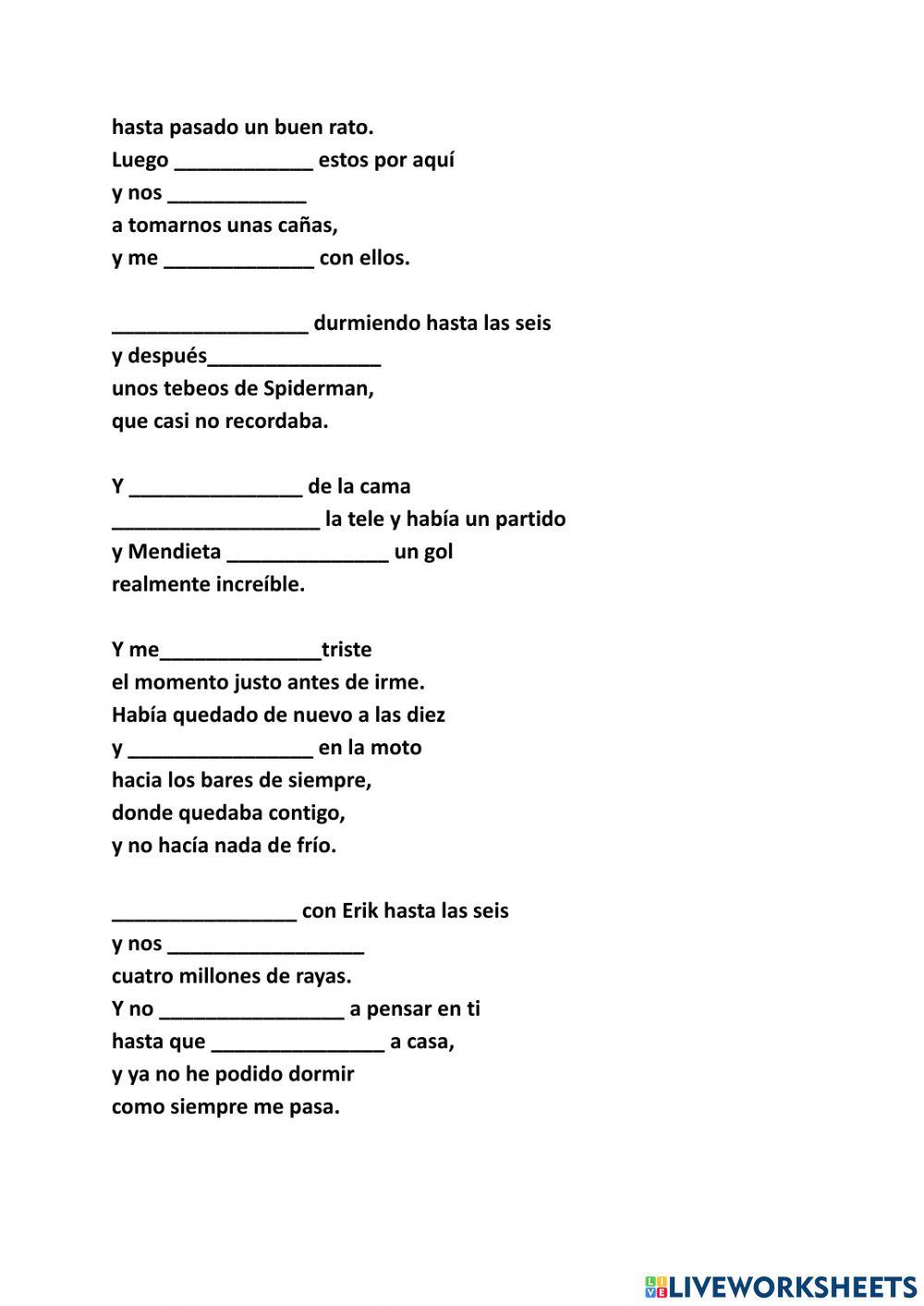 hasta pasado un buen rato.
Luego ____________ estos por aquí
y nos ____________
a tomarnos unas cañas,
y me _____________ con ellos.

_________________ durmiendo hasta las seis
y después_______________
unos tebeos de Spiderman,
que casi no recordaba.

Y _______________ de la cama
__________________ la tele y había un partido
y Mendieta ______________ un gol
realmente increíble.

Y me______________triste
el momento justo antes de irme.
Había quedado de nuevo a las diez
y ________________ en la moto
hacia los bares de siempre,
donde quedaba contigo,
y no hacía nada de frío.

________________ con Erik hasta las seis
y nos _________________
cuatro millones de rayas.
Y no ________________ a pensar en ti
hasta que _______________ a casa,
y ya no he podido dormir
como siempre me pasa.

LIVEWORKSHEETS